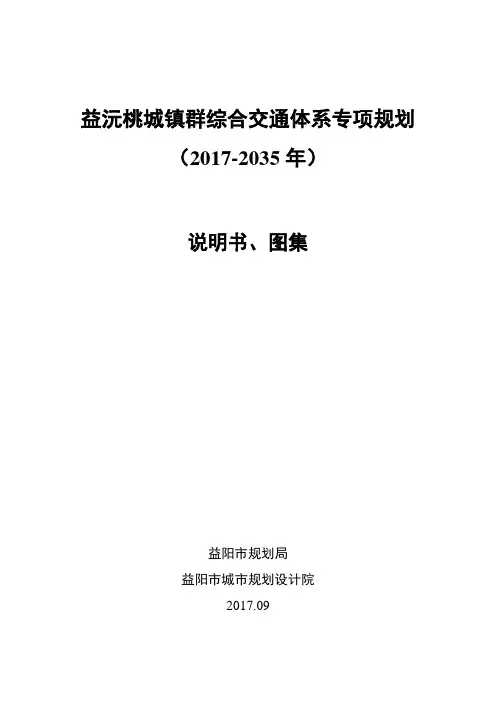 益沅桃城镇群综合交通体系专项规划

（2017-2035年）

说明书、图集

益阳市规划局

益阳市城市规划设计院

2017.09